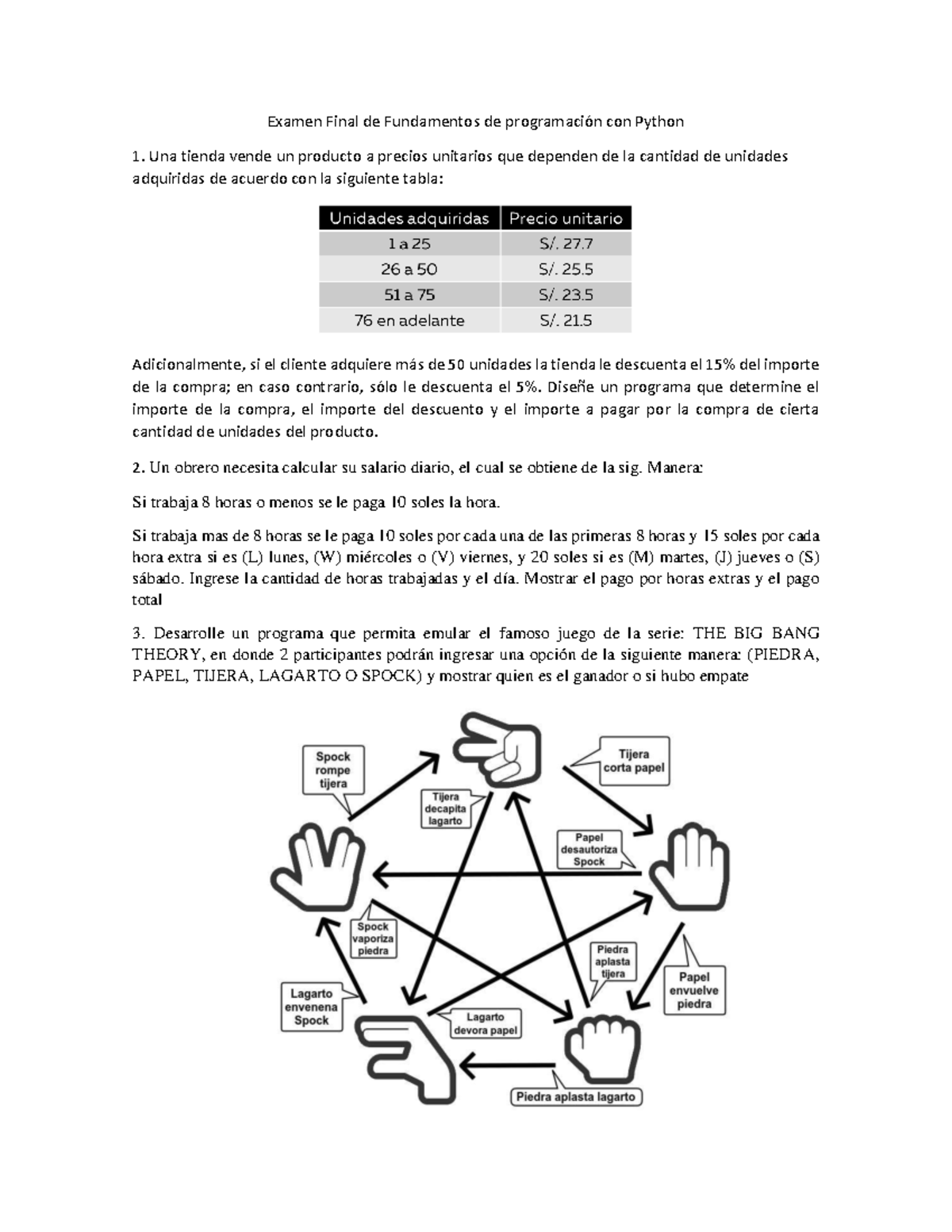 Examen Final de Fundamentos de programación con Python

1. Una tienda vende un producto a precios unitarios que dependen de la cantidad de unidades adquiridas de acuerdo con la siguiente tabla:

| Unidades adquiridas | Precio unitario |
|---|---|
| 1 a 25 | S/. 27.7 |
| 26 a 50 | S/. 25.5 |
| 51 a 75 | S/. 23.5 |
| 76 en adelante | S/. 21.5 |

Adicionalmente, si el cliente adquiere más de 50 unidades la tienda le descuenta el 15% del importe de la compra; en caso contrario, sólo le descuenta el 5%. Diseñe un programa que determine el importe de la compra, el importe del descuento y el importe a pagar por la compra de cierta cantidad de unidades del producto.

2. Un obrero necesita calcular su salario diario, el cual se obtiene de la sig. Manera:

Si trabaja 8 horas o menos se le paga 10 soles la hora.

Si trabaja mas de 8 horas se le paga 10 soles por cada una de las primeras 8 horas y 15 soles por cada hora extra si es (L) lunes, (W) miércoles o (V) viernes, y 20 soles si es (M) martes, (J) jueves o (S) sábado. Ingrese la cantidad de horas trabajadas y el día. Mostrar el pago por horas extras y el pago total

3. Desarrolle un programa que permita emular el famoso juego de la serie: THE BIG BANG THEORY, en donde 2 participantes podrán ingresar una opción de la siguiente manera: (PIEDRA, PAPEL, TIJERA, LAGARTO O SPOCK) y mostrar quien es el ganador o si hubo empate

Spock rompe tijera

Tijera corta papel

Tijera decapita lagarto

Papel desautoriza Spock

Spock vaporiza piedra

Piedra aplasta tijera

Papel envuelve piedra

Lagarto envenena Spock

Lagarto devora papel

Piedra aplasta lagarto